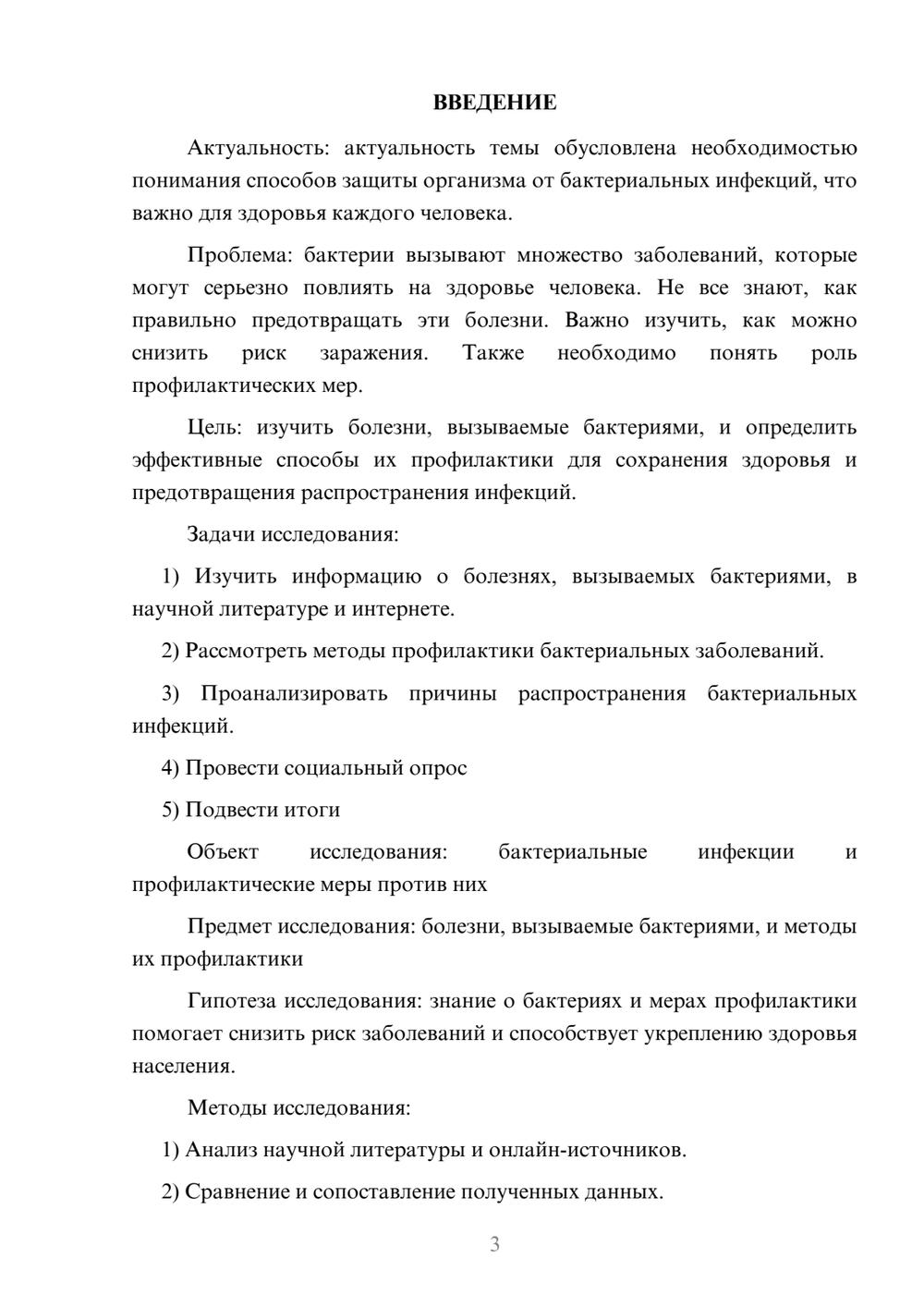 ВВЕДЕНИЕ

Актуальность: актуальность темы обусловлена необходимостью понимания способов защиты организма от бактериальных инфекций, что важно для здоровья каждого человека.

Проблема: бактерии вызывают множество заболеваний, которые могут серьезно повлиять на здоровье человека. Не все знают, как правильно предотвращать эти болезни. Важно изучить, как можно снизить риск заражения. Также необходимо понять роль профилактических мер.

Цель: изучить болезни, вызываемые бактериями, и определить эффективные способы их профилактики для сохранения здоровья и предотвращения распространения инфекций.

Задачи исследования:

1) Изучить информацию о болезнях, вызываемых бактериями, в научной литературе и интернете.

2) Рассмотреть методы профилактики бактериальных заболеваний.

3) Проанализировать причины распространения бактериальных инфекций.

4) Провести социальный опрос

5) Подвести итоги

Объект исследования: бактериальные инфекции и профилактические меры против них

Предмет исследования: болезни, вызываемые бактериями, и методы их профилактики

Гипотеза исследования: знание о бактериях и мерах профилактики помогает снизить риск заболеваний и способствует укреплению здоровья населения.

Методы исследования:

1) Анализ научной литературы и онлайн-источников.

2) Сравнение и сопоставление полученных данных.

3